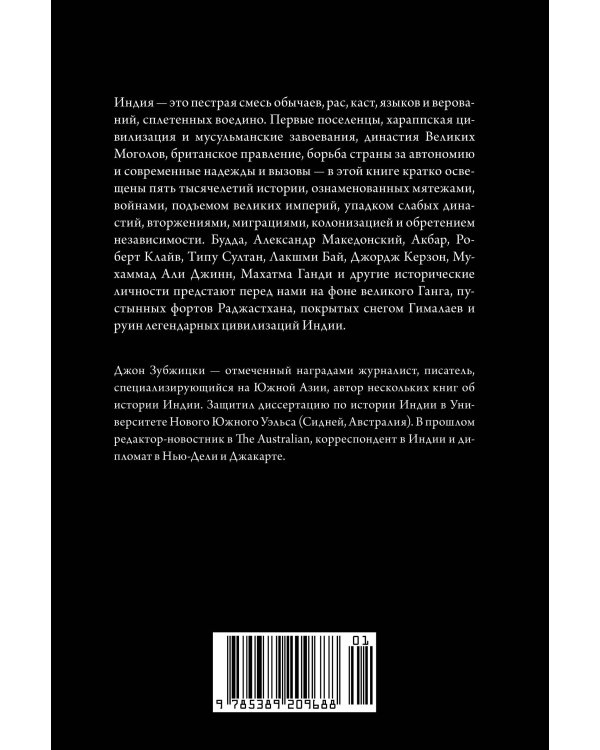 Индия — это пестрая смесь обычаев, рас, каст, языков и верований, сплетенных воедино. Первые поселенцы, хараппская цивилизация и мусульманские завоевания, династия Великих Моголов, британское правление, борьба страны за автономию и современные надежды и вызовы — в этой книге кратко освещены пять тысячелетий истории, ознаменованных мятежами, войнами, подъемом великих империй, упадком слабых династий, вторжениями, миграциями, колонизацией и обретением независимости. Будда, Александр Македонский, Акбар, Роберт Клайв, Типу Султан, Лакшми Бай, Джордж Керзон, Мухаммад Али Джинн, Махатма Ганди и другие исторические личности предстают перед нами на фоне великого Ганга, пустынных фортов Раджастхана, покрытых снегом Гималаев и руин легендарных цивилизаций Индии.

Джон Зубжицки — отмеченный наградами журналист, писатель, специализирующийся на Южной Азии, автор нескольких книг об истории Индии. Защитил диссертацию по истории Индии в Университете Нового Южного Уэльса (Сидней, Австралия). В прошлом редактор-новостник в The Australian, корреспондент в Индии и дипломат в Нью-Дели и Джакарте.

01

9 785389 209688